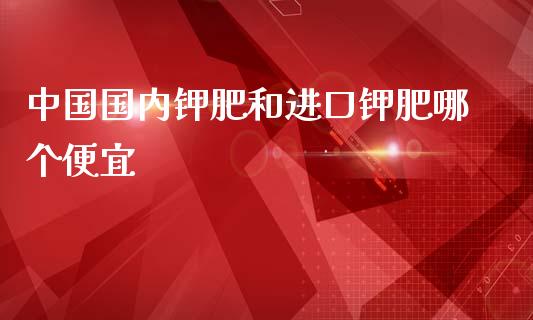 中国国内钾肥和进口钾肥哪个便宜